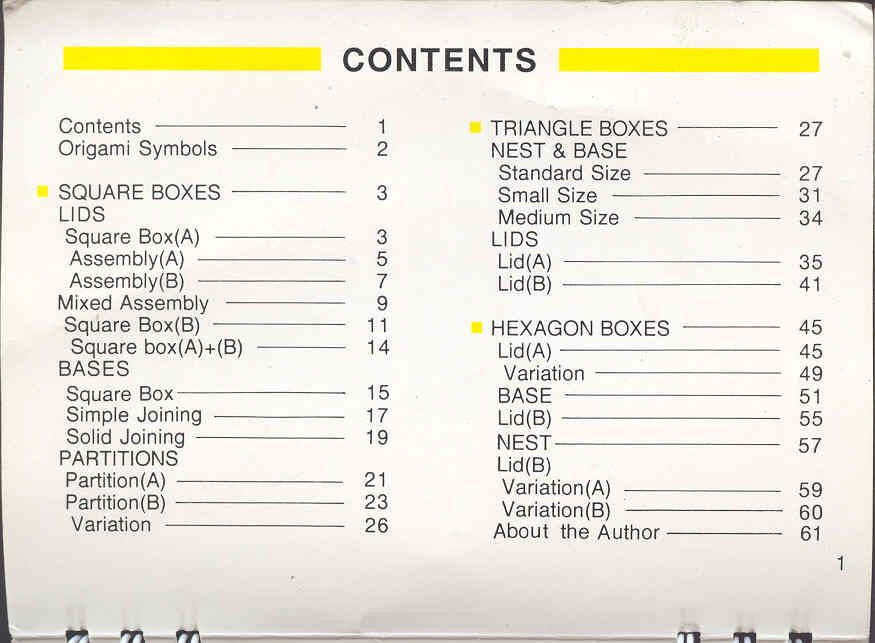 CONTENTS

Contents 1
Origami Symbols 2

SQUARE BOXES 3
LIDS
Square Box(A) 3
Assembly(A) 5
Assembly(B) 7
Mixed Assembly 9
Square Box(B) 11
Square box(A)+(B) 14
BASES
Square Box 15
Simple Joining 17
Solid Joining 19
PARTITIONS
Partition(A) 21
Partition(B) 23
Variation 26

TRIANGLE BOXES 27
NEST & BASE
Standard Size 27
Small Size 31
Medium Size 34
LIDS
Lid(A) 35
Lid(B) 41

HEXAGON BOXES 45
Lid(A) 45
Variation 49
BASE 51
Lid(B) 55
NEST 57
Lid(B)
Variation(A) 59
Variation(B) 60
About the Author 61

1